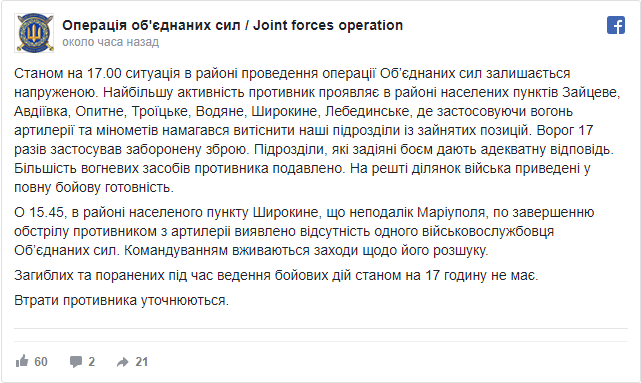 Операція об'єднаних сил / Joint forces operation
около часа назад

Станом на 17.00 ситуація в районі проведення операції Об'єднаних сил залишається напруженою. Найбільшу активність противник проявляє в районі населених пунктів Зайцеве, Авдіївка, Опитне, Троїцьке, Водяне, Широкине, Лебединське, де застосовуючи вогонь артилерії та мінометів намагався витіснити наші підрозділи із зайнятих позицій. Ворог 17 разів застосував заборонену зброю. Підрозділи, які задіяні боєм дають адекватну відповідь. Більшість вогневих засобів противника подавлено. На решті ділянок війська приведені у повну бойову готовність.

О 15.45, в районі населеного пункту Широкине, що неподалік Маріуполя, по завершенню обстрілу противником з артилерії виявлено відсутність одного військовослужбовця Об'єднаних сил. Командуванням вживаються заходи щодо його розшуку.

Загиблих та поранених під час ведення бойових дій станом на 17 годину не має.

Втрати противника уточнюються.

60 2 21